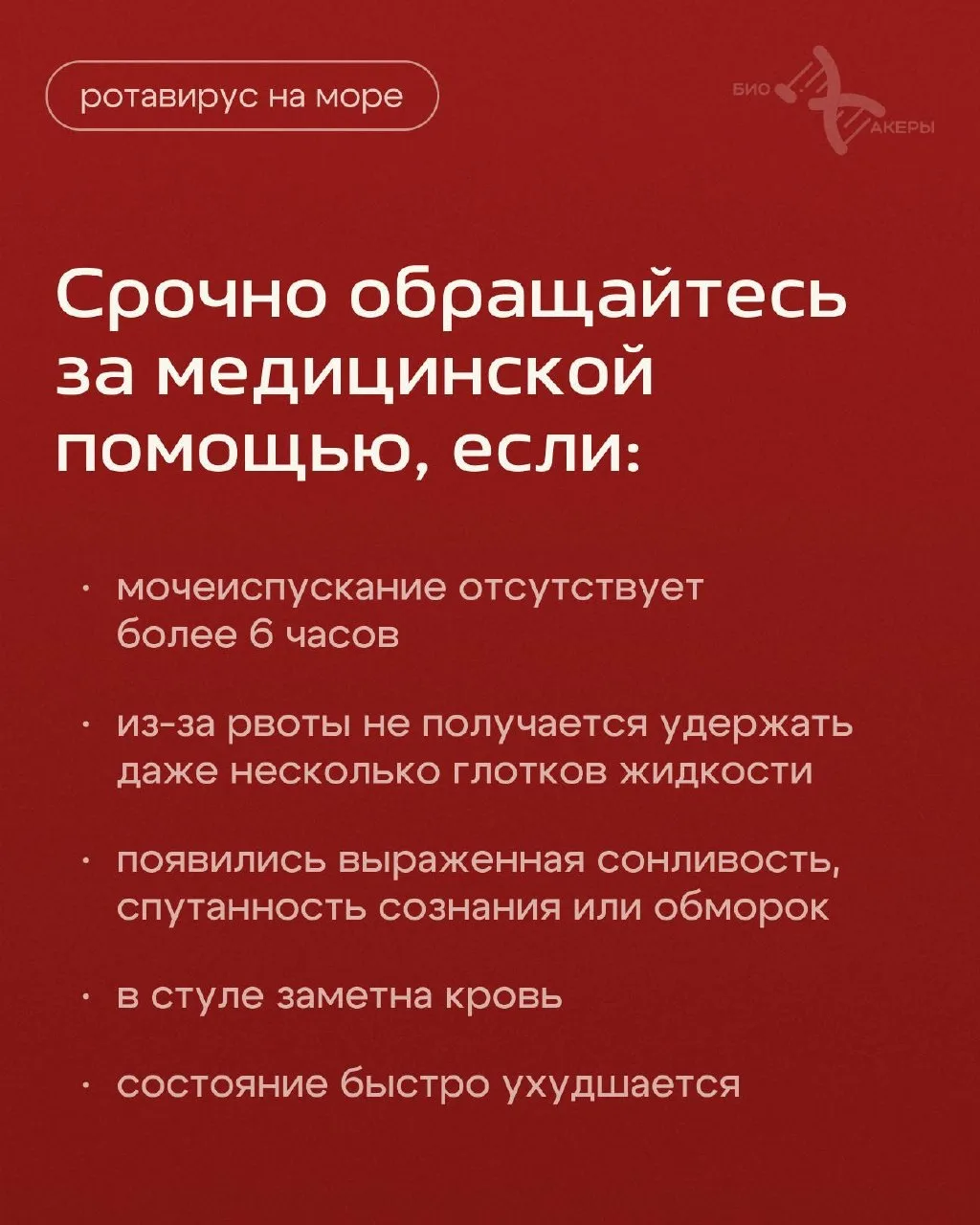 ротавирус на море

БИО
ХАКЕРЫ

Срочно обращайтесь за медицинской помощью, если:

· мочеиспускание отсутствует более 6 часов

· из-за рвоты не получается удержать даже несколько глотков жидкости

· появились выраженная сонливость, спутанность сознания или обморок

· в стуле заметна кровь

· состояние быстро ухудшается